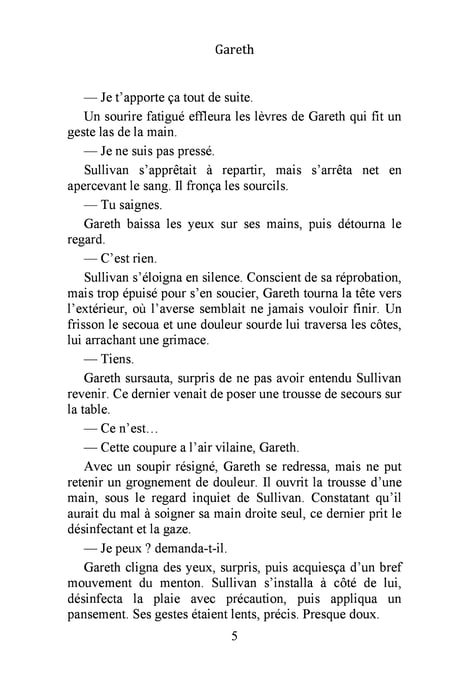 Gareth

— Je t'apporte ça tout de suite.

Un sourire fatigué effleura les lèvres de Gareth qui fit un geste las de la main.

— Je ne suis pas pressé.

Sullivan s'apprêtait à repartir, mais s'arrêta net en apercevant le sang. Il fronça les sourcils.

— Tu saignes.

Gareth baissa les yeux sur ses mains, puis détourna le regard.

— C'est rien.

Sullivan s'éloigna en silence. Conscient de sa réprobation, mais trop épuisé pour s'en soucier, Gareth tourna la tête vers l'extérieur, où l'averse semblait ne jamais vouloir finir. Un frisson le secoua et une douleur sourde lui traversa les côtes, lui arrachant une grimace.

— Tiens.

Gareth sursauta, surpris de ne pas avoir entendu Sullivan revenir. Ce dernier venait de poser une trousse de secours sur la table.

— Ce n'est…

— Cette coupure a l'air vilaine, Gareth.

Avec un soupir résigné, Gareth se redressa, mais ne put retenir un grognement de douleur. Il ouvrit la trousse d'une main, sous le regard inquiet de Sullivan. Constatant qu'il aurait du mal à soigner sa main droite seul, ce dernier prit le désinfectant et la gaze.

— Je peux ? demanda-t-il.

Gareth cligna des yeux, surpris, puis acquiesça d'un bref mouvement du menton. Sullivan s'installa à côté de lui, désinfecta la plaie avec précaution, puis appliqua un pansement. Ses gestes étaient lents, précis. Presque doux.

5